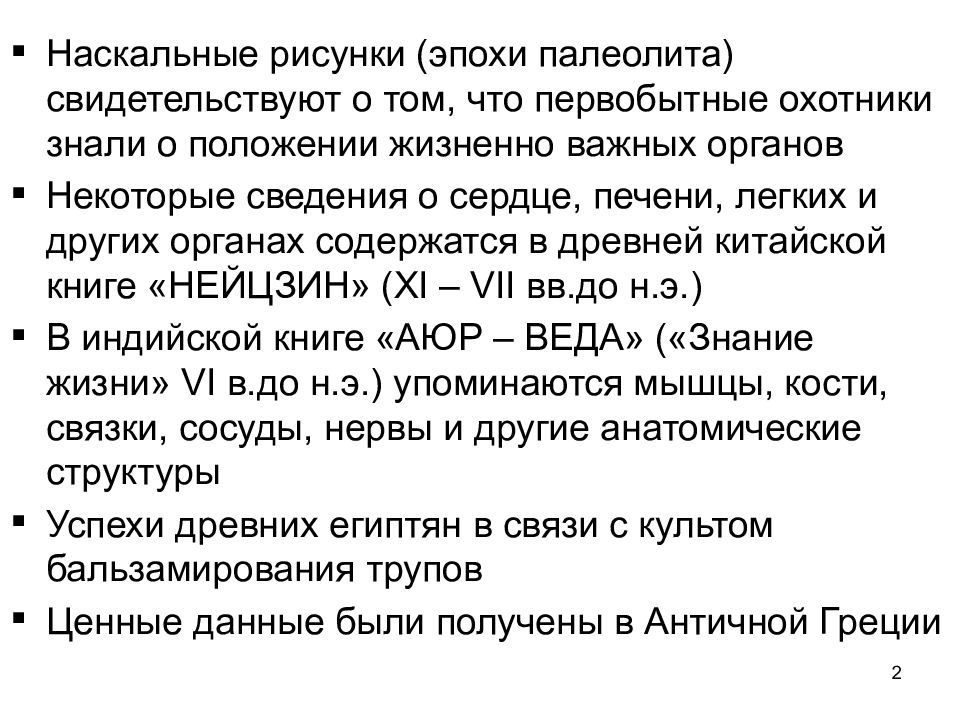 ▪ Наскальные рисунки (эпохи палеолита) свидетельствуют о том, что первобытные охотники знали о положении жизненно важных органов

▪ Некоторые сведения о сердце, печени, легких и других органах содержатся в древней китайской книге «НЕЙЦЗИН» (XI – VII вв.до н.э.)

▪ В индийской книге «АЮР – ВЕДА» («Знание жизни» VI в.до н.э.) упоминаются мышцы, кости, связки, сосуды, нервы и другие анатомические структуры

▪ Успехи древних египтян в связи с культом бальзамирования трупов

▪ Ценные данные были получены в Античной Греции

2